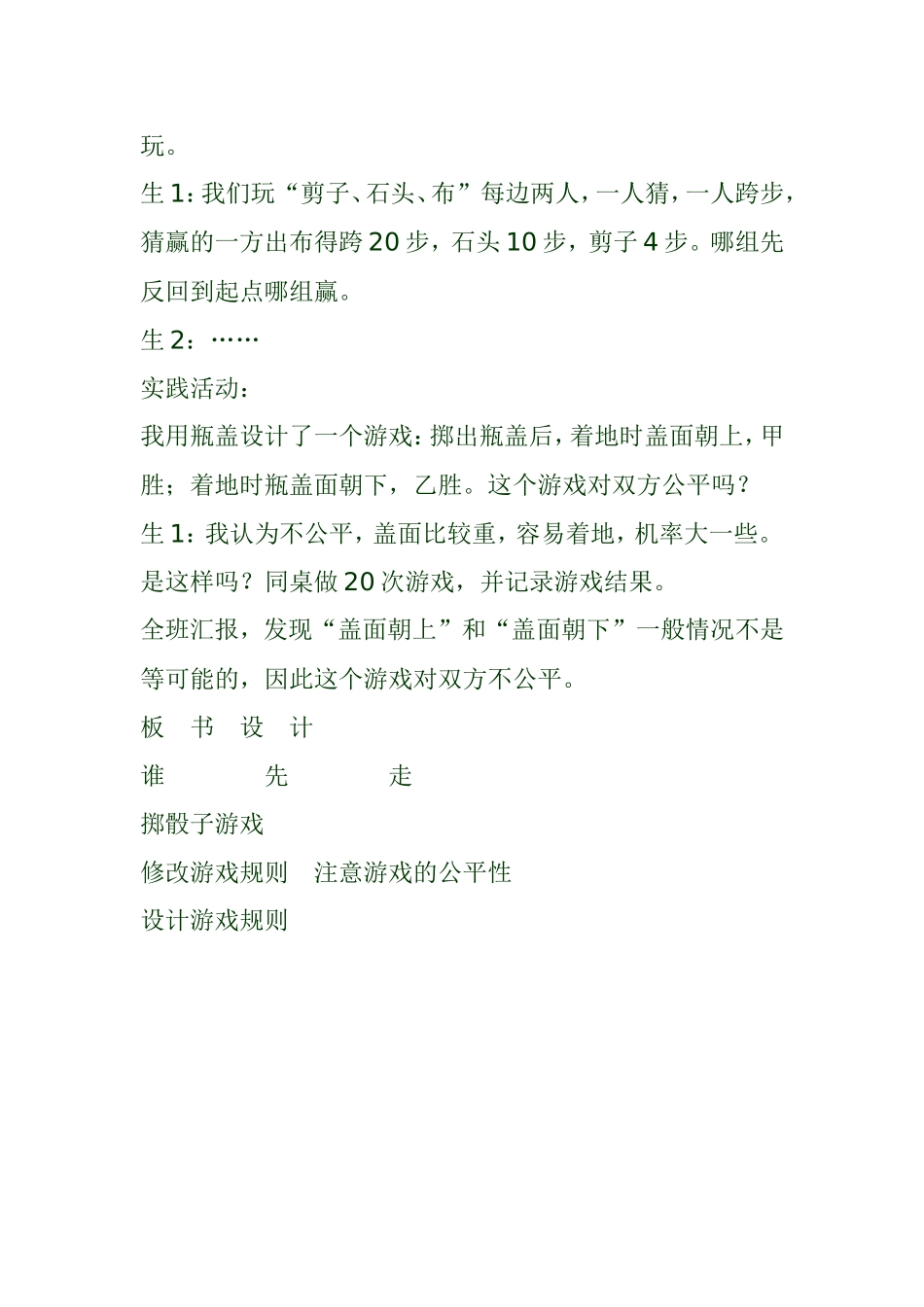 玩。

生 1：我们玩“剪子、石头、布”每边两人，一人猜，一人跨步，猜赢的一方出布得跨 20 步，石头 10 步，剪子 4 步。哪组先反回到起点哪组赢。

生 2：……

实践活动：

我用瓶盖设计了一个游戏：掷出瓶盖后，着地时盖面朝上，甲胜；着地时瓶盖面朝下，乙胜。这个游戏对双方公平吗？

生 1：我认为不公平，盖面比较重，容易着地，机率大一些。

是这样吗？同桌做 20 次游戏，并记录游戏结果。

全班汇报，发现“盖面朝上”和“盖面朝下”一般情况不是等可能的，因此这个游戏对双方不公平。

板 书 设 计

谁 先 走

掷骰子游戏

修改游戏规则 注意游戏的公平性

设计游戏规则